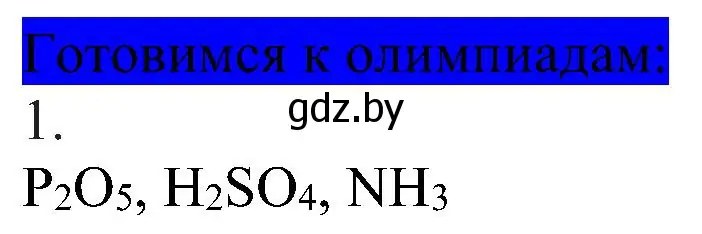 Готовимся к олимпиадам:

1.

gdz.by

$P_2O_5$, $H_2SO_4$, $NH_3$